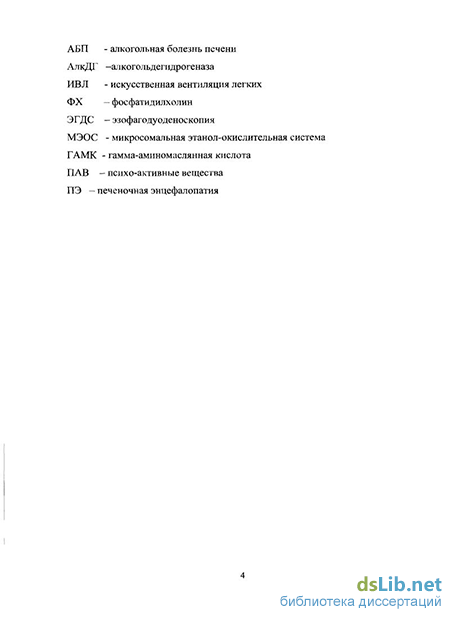 АБП - алкогольная болезнь печени

АлкДГ –алкогольдегидрогеназа

ИВЛ - искусственная вентиляция легких

ФХ – фосфатидилхолин

ЭГДС – эзофагодуоденоскопия

МЭОС - микросомальная этанол-окислительная система

ГАМК - гамма-аминомасляная кислота

ПАВ – психо-активные вещества

ПЭ – печеночная энцефалопатия

4

dsLib.net
библиотека диссертаций